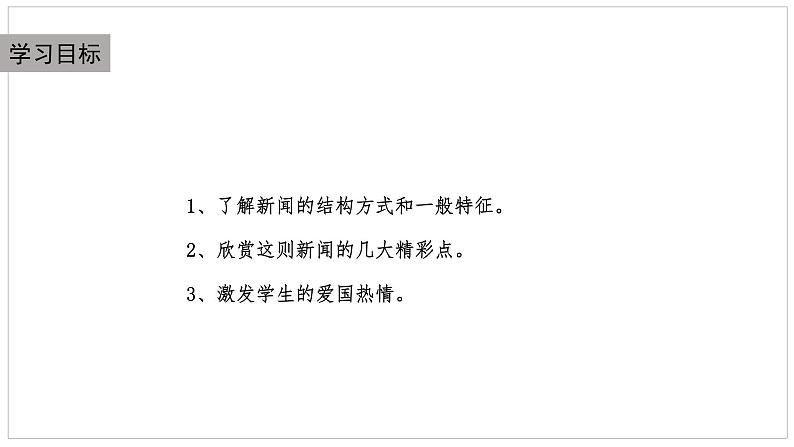 学习目标

1、了解新闻的结构方式和一般特征。

2、欣赏这则新闻的几大精彩点。

3、激发学生的爱国热情。